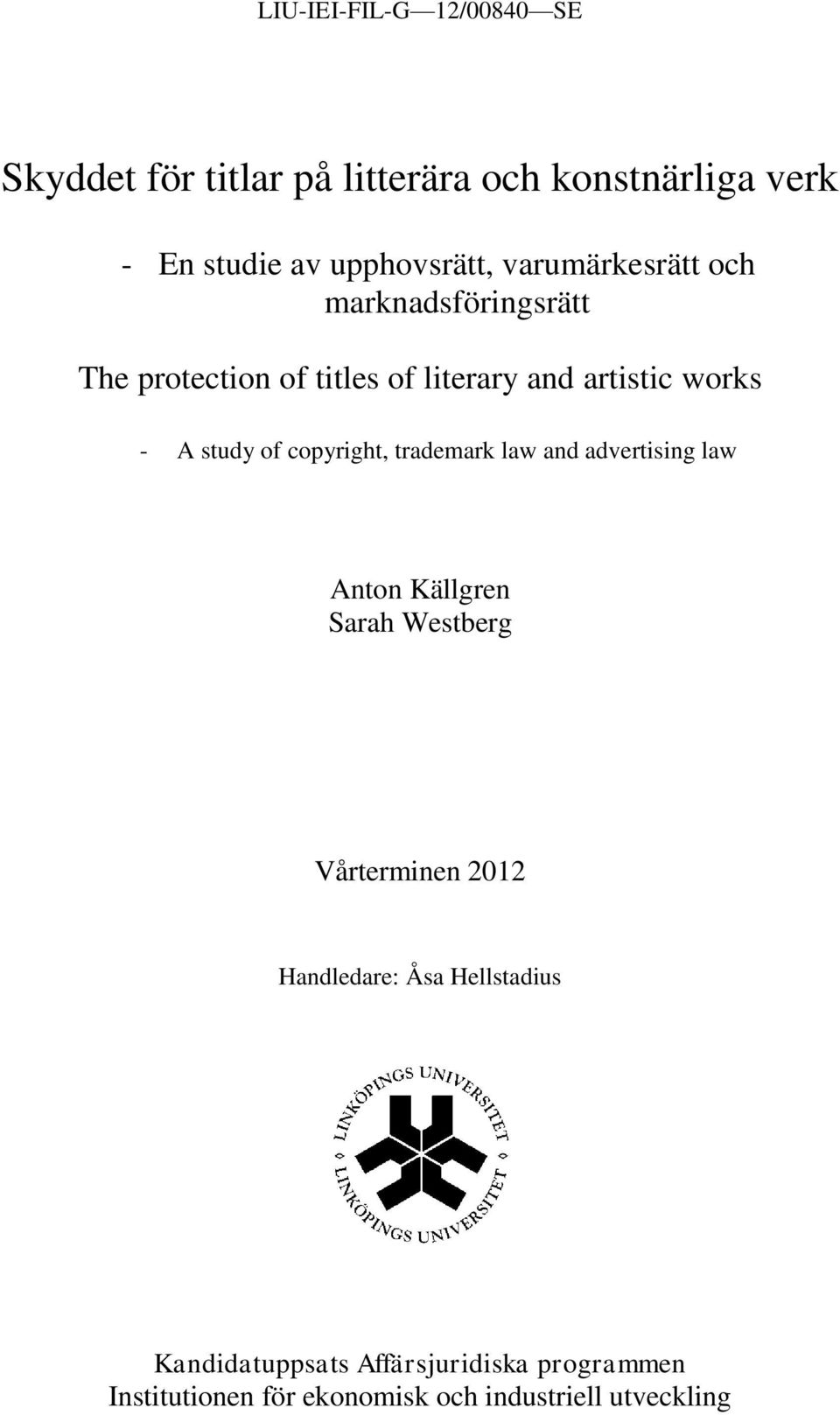 LIU-IEI-FIL-G—12/00840—SE

Skyddet för titlar på litterära och konstnärliga verk

- En studie av upphovsrätt, varumärkesrätt och marknadsföringsrätt

The protection of titles of literary and artistic works

- A study of copyright, trademark law and advertising law

Anton Källgren
Sarah Westberg

Vårterminen 2012

Handledare: Åsa Hellstadius

LINKÖPINGS UNIVERSITET
LINKÖPINGS UNIVERSITET

Kandidatuppsats Affärsjuridiska programmen
Institutionen för ekonomisk och industriell utveckling